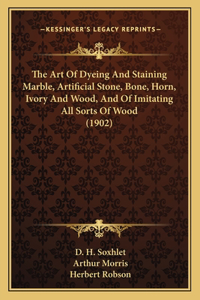 —KESSINGER'S LEGACY REPRINTS—

The Art Of Dyeing And Staining Marble, Artificial Stone, Bone, Horn, Ivory And Wood, And Of Imitating All Sorts Of Wood (1902)

D. H. Soxhlet
Arthur Morris
Herbert Robson